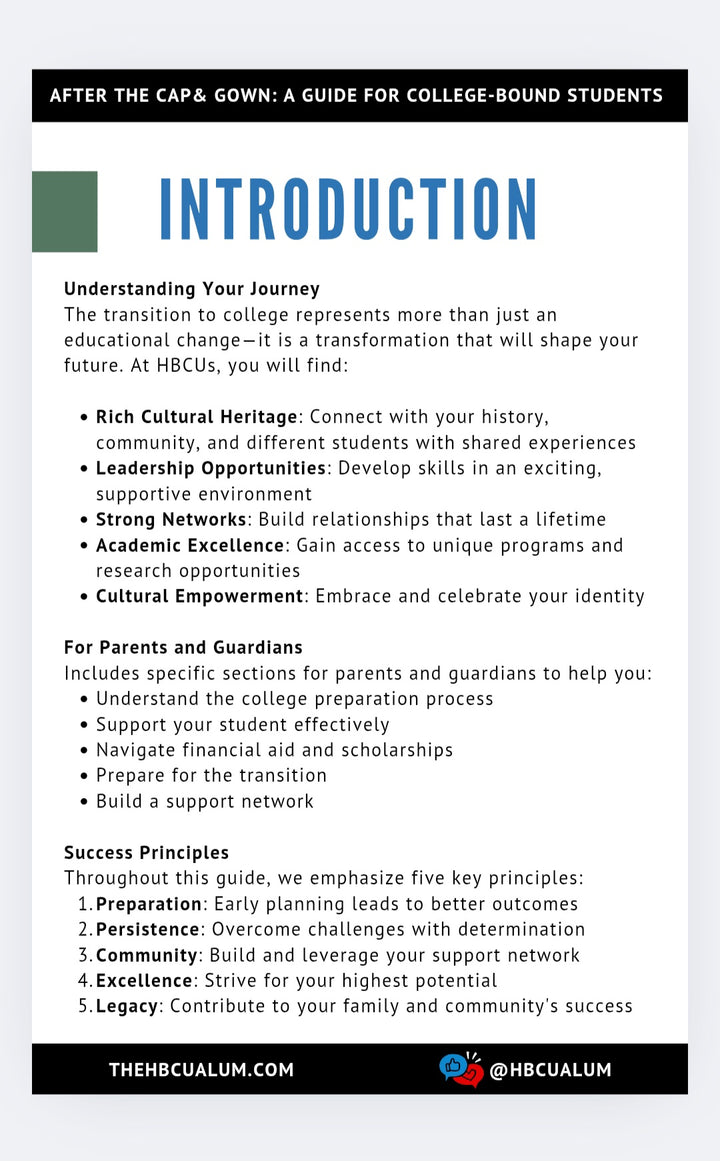 AFTER THE CAP& GOWN: A GUIDE FOR COLLEGE-BOUND STUDENTS

INTRODUCTION

Understanding Your Journey
The transition to college represents more than just an educational change—it is a transformation that will shape your future. At HBCUs, you will find:

• Rich Cultural Heritage: Connect with your history, community, and different students with shared experiences
• Leadership Opportunities: Develop skills in an exciting, supportive environment
• Strong Networks: Build relationships that last a lifetime
• Academic Excellence: Gain access to unique programs and research opportunities
• Cultural Empowerment: Embrace and celebrate your identity

For Parents and Guardians
Includes specific sections for parents and guardians to help you:
• Understand the college preparation process
• Support your student effectively
• Navigate financial aid and scholarships
• Prepare for the transition
• Build a support network

Success Principles
Throughout this guide, we emphasize five key principles:
1. Preparation: Early planning leads to better outcomes
2. Persistence: Overcome challenges with determination
3. Community: Build and leverage your support network
4. Excellence: Strive for your highest potential
5. Legacy: Contribute to your family and community's success

THEHBCUALUM.COM

@HBCUALUM